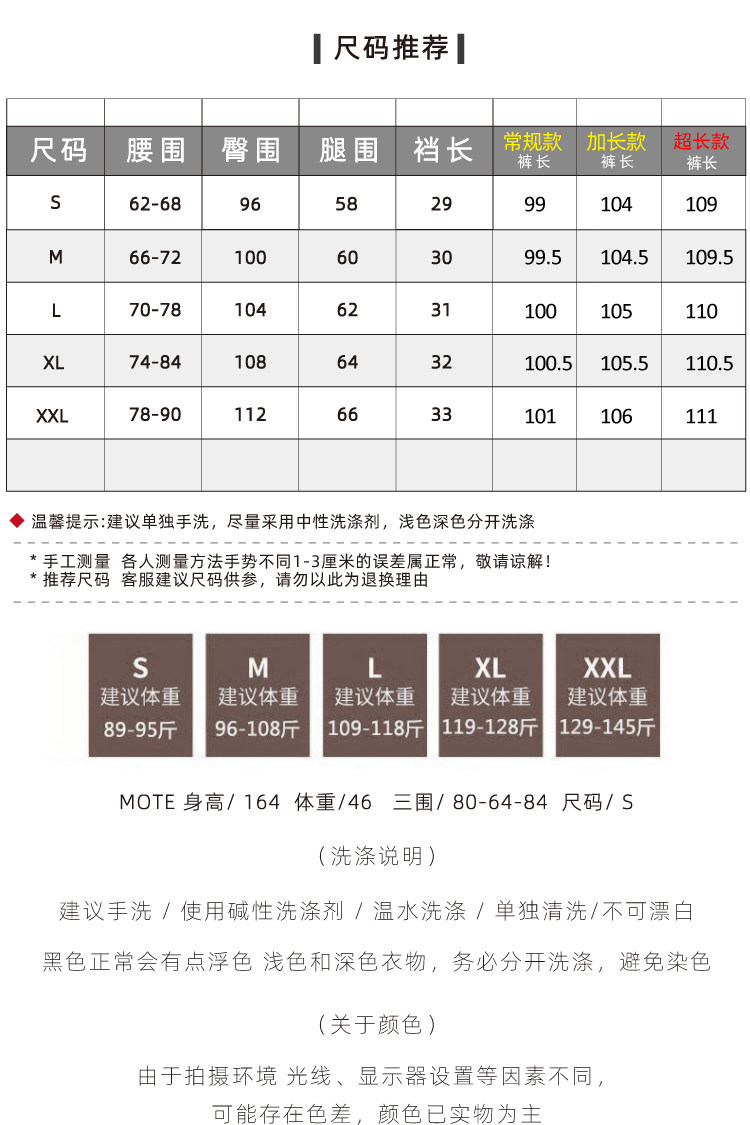 尺码推荐

| 尺码 | 腰围 | 臀围 | 腿围 | 裆长 | 常规款 裤长 | 加长款 裤长 | 超长款 裤长 |
|---|---|---|---|---|---|---|---|
| S | 62-68 | 96 | 58 | 29 | 99 | 104 | 109 |
| M | 66-72 | 100 | 60 | 30 | 99.5 | 104.5 | 109.5 |
| L | 70-78 | 104 | 62 | 31 | 100 | 105 | 110 |
| XL | 74-84 | 108 | 64 | 32 | 100.5 | 105.5 | 110.5 |
| XXL | 78-90 | 112 | 66 | 33 | 101 | 106 | 111 |
| | | | | | | | |

温馨提示:建议单独手洗，尽量采用中性洗涤剂，浅色深色分开洗涤

* 手工测量 各人测量方法手势不同1-3厘米的误差属正常，敬请谅解！
* 推荐尺码 客服建议尺码供参，请勿以此为退换理由

S 建议体重 89-95斤

M 建议体重 96-108斤

L 建议体重 109-118斤

XL 建议体重 119-128斤

XXL 建议体重 129-145斤

MOTE 身高/ 164 体重/46 三围/ 80-64-84 尺码/ S

（洗涤说明）

建议手洗 / 使用碱性洗涤剂 / 温水洗涤 / 单独清洗/不可漂白

黑色正常会有点浮色 浅色和深色衣物，务必分开洗涤，避免染色

（关于颜色）

由于拍摄环境 光线、显示器设置等因素不同，

可能存在色差，颜色已实物为主